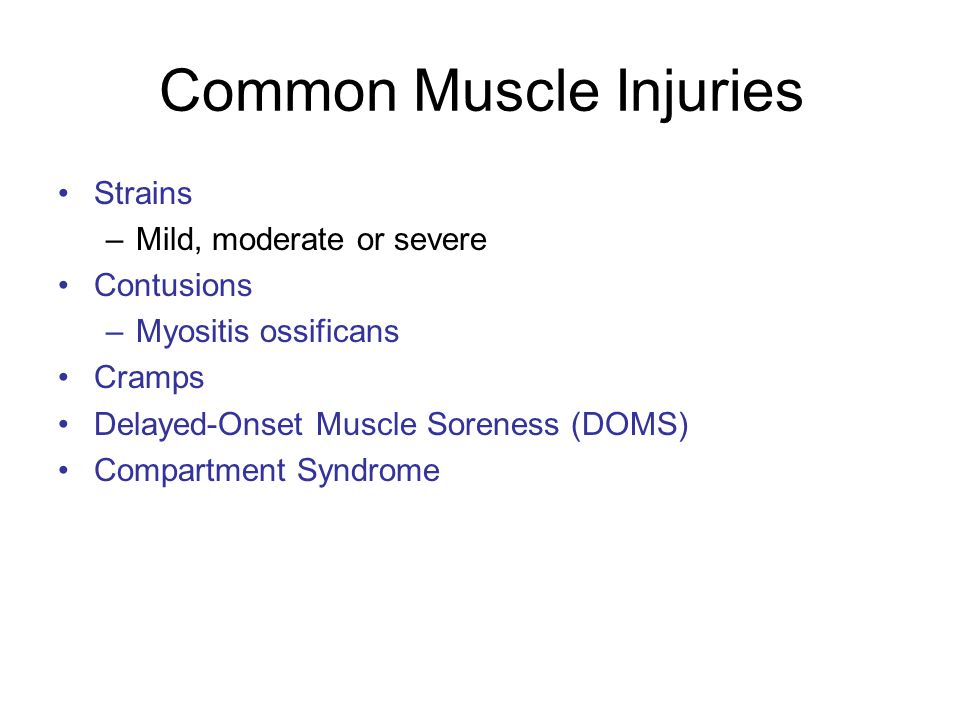 Common Muscle Injuries

• Strains
– Mild, moderate or severe
• Contusions
– Myositis ossificans
• Cramps
• Delayed-Onset Muscle Soreness (DOMS)
• Compartment Syndrome